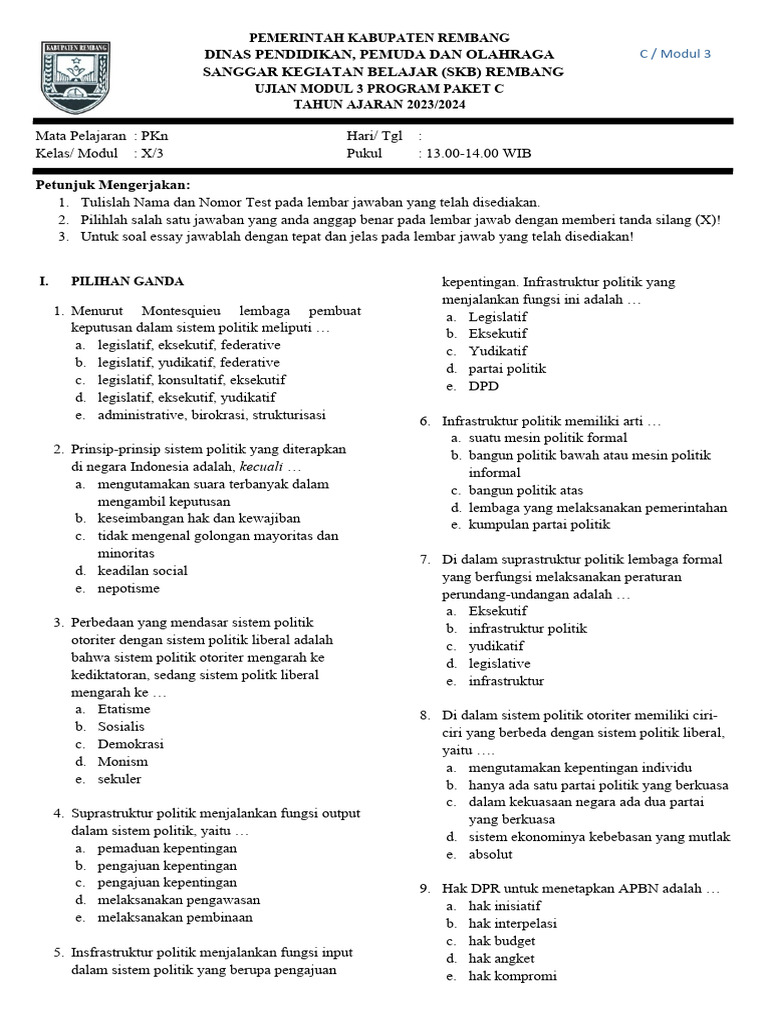 KABUPATEN REMBANG

PEMERINTAH KABUPATEN REMBANG
DINAS PENDIDIKAN, PEMUDA DAN OLAHRAGA
SANGGAR KEGIATAN BELAJAR (SKB) REMBANG
UJIAN MODUL 3 PROGRAM PAKET C
TAHUN AJARAN 2023/2024

C / Modul 3

Mata Pelajaran : PKn
Kelas/ Modul : X/3
Hari/ Tgl :
Pukul : 13.00-14.00 WIB

Petunjuk Mengerjakan:
1. Tulislah Nama dan Nomor Test pada lembar jawaban yang telah disediakan.
2. Pilihlah salah satu jawaban yang anda anggap benar pada lembar jawab dengan memberi tanda silang (X)!
3. Untuk soal essay jawablah dengan tepat dan jelas pada lembar jawab yang telah disediakan!

I. PILIHAN GANDA

1. Menurut Montesquieu lembaga pembuat keputusan dalam sistem politik meliputi …
a. legislatif, eksekutif, federative
b. legislatif, yudikatif, federative
c. legislatif, konsultatif, eksekutif
d. legislatif, eksekutif, yudikatif
e. administrative, birokrasi, strukturisasi

2. Prinsip-prinsip sistem politik yang diterapkan di negara Indonesia adalah, kecuali …
a. mengutamakan suara terbanyak dalam mengambil keputusan
b. keseimbangan hak dan kewajiban
c. tidak mengenal golongan mayoritas dan minoritas
d. keadilan social
e. nepotisme

3. Perbedaan yang mendasar sistem politik otoriter dengan sistem politik liberal adalah bahwa sistem politik otoriter mengarah ke kediktatoran, sedang sistem politk liberal mengarah ke …
a. Etatisme
b. Sosialis
c. Demokrasi
d. Monism
e. sekuler

4. Suprastruktur politik menjalankan fungsi output dalam sistem politik, yaitu …
a. pemaduan kepentingan
b. pengajuan kepentingan
c. pengajuan kepentingan
d. melaksanakan pengawasan
e. melaksanakan pembinaan

5. Insfrastruktur politik menjalankan fungsi input dalam sistem politik yang berupa pengajuan kepentingan. Infrastruktur politik yang menjalankan fungsi ini adalah …
a. Legislatif
b. Eksekutif
c. Yudikatif
d. partai politik
e. DPD

6. Infrastruktur politik memiliki arti …
a. suatu mesin politik formal
b. bangun politik bawah atau mesin politik informal
c. bangun politik atas
d. lembaga yang melaksanakan pemerintahan
e. kumpulan partai politik

7. Di dalam suprastruktur politik lembaga formal yang berfungsi melaksanakan peraturan perundang-undangan adalah …
a. Eksekutif
b. infrastruktur politik
c. yudikatif
d. legislative
e. infrastruktur

8. Di dalam sistem politik otoriter memiliki ciri-ciri yang berbeda dengan sistem politik liberal, yaitu ….
a. mengutamakan kepentingan individu
b. hanya ada satu partai politik yang berkuasa
c. dalam kekuasaan negara ada dua partai yang berkuasa
d. sistem ekonominya kebebasan yang mutlak
e. absolut

9. Hak DPR untuk menetapkan APBN adalah …
a. hak inisiatif
b. hak interpelasi
c. hak budget
d. hak angket
e. hak kompromi